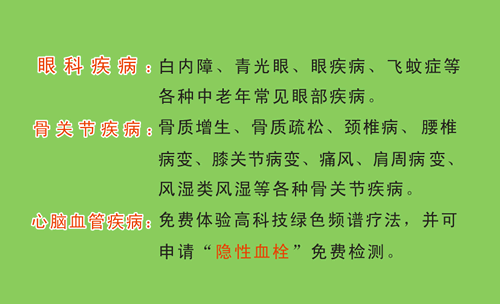 眼科疾病：白内障、青光眼、眼疾病、飞蚊症等各种中老年常见眼部疾病。

骨关节疾病：骨质增生、骨质疏松、颈椎病、腰椎病变、膝关节病变、痛风、肩周病变、风湿类风湿等各种骨关节疾病。

心脑血管疾病：免费体验高科技绿色频谱疗法，并可申请“隐性血栓”免费检测。